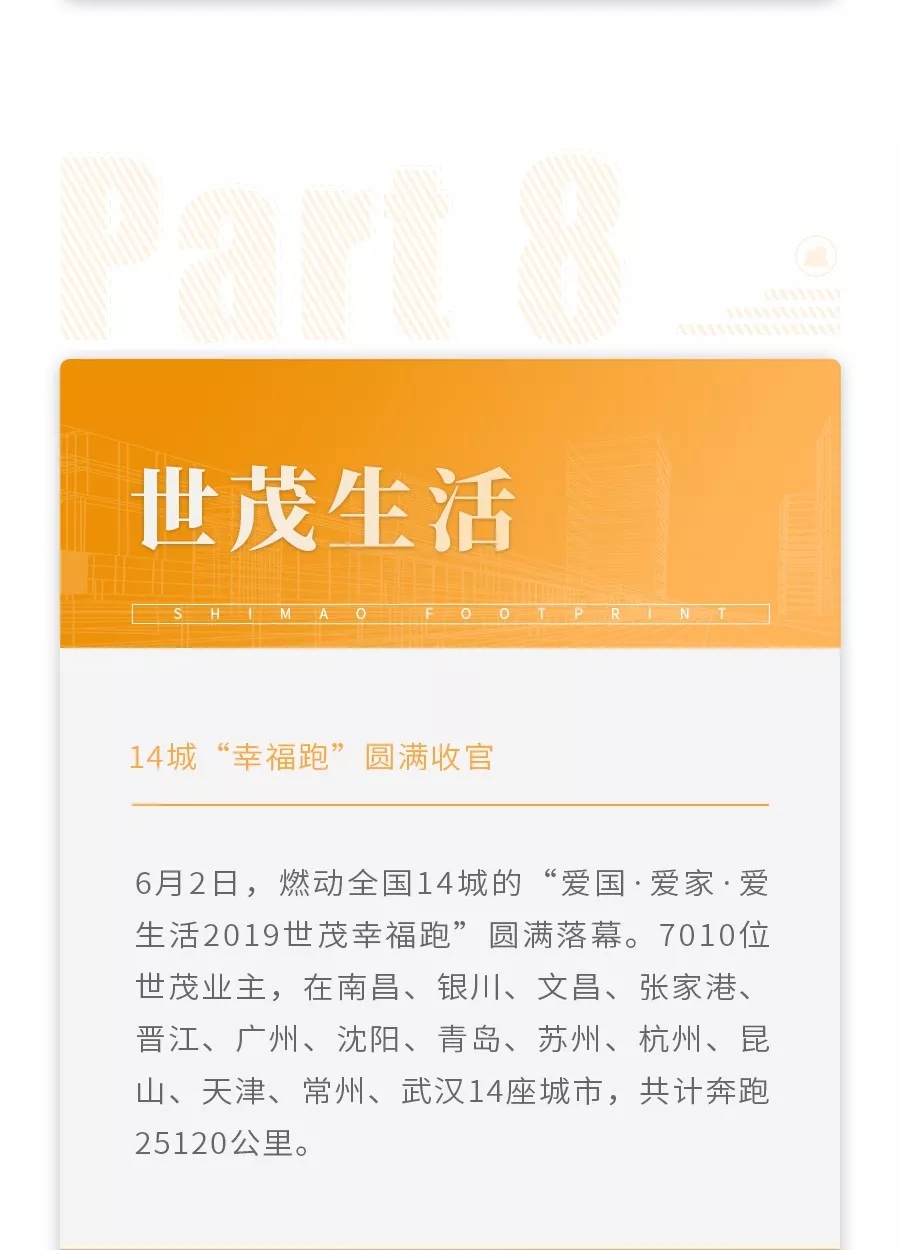 Part 8

世茂生活

SHIMAO FOOTPRINT

14城“幸福跑”圆满收官

6月2日，燃动全国14城的“爱国·爱家·爱生活2019世茂幸福跑”圆满落幕。7010位世茂业主，在南昌、银川、文昌、张家港、晋江、广州、沈阳、青岛、苏州、杭州、昆山、天津、常州、武汉14座城市，共计奔跑25120公里。